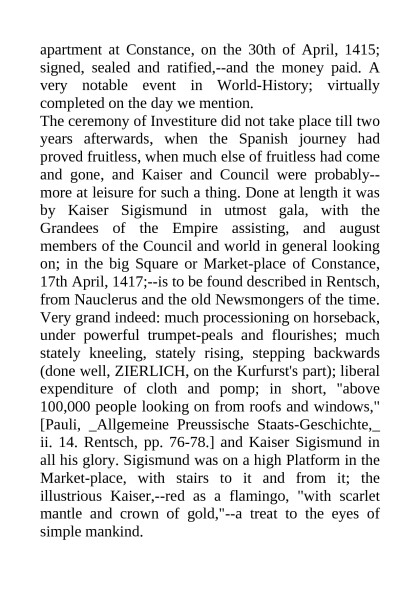 apartment at Constance, on the 30th of April, 1415; signed, sealed and ratified,--and the money paid. A very notable event in World-History; virtually completed on the day we mention.

The ceremony of Investiture did not take place till two years afterwards, when the Spanish journey had proved fruitless, when much else of fruitless had come and gone, and Kaiser and Council were probably--more at leisure for such a thing. Done at length it was by Kaiser Sigismund in utmost gala, with the Grandees of the Empire assisting, and august members of the Council and world in general looking on; in the big Square or Market-place of Constance, 17th April, 1417;--is to be found described in Rentsch, from Nauclerus and the old Newsmongers of the time. Very grand indeed: much processioning on horseback, under powerful trumpet-peals and flourishes; much stately kneeling, stately rising, stepping backwards (done well, ZIERLICH, on the Kurfurst's part); liberal expenditure of cloth and pomp; in short, "above 100,000 people looking on from roofs and windows," [Pauli, _Allgemeine Preussische Staats-Geschichte,_ ii. 14. Rentsch, pp. 76-78.] and Kaiser Sigismund in all his glory. Sigismund was on a high Platform in the Market-place, with stairs to it and from it; the illustrious Kaiser,--red as a flamingo, "with scarlet mantle and crown of gold,"--a treat to the eyes of simple mankind.